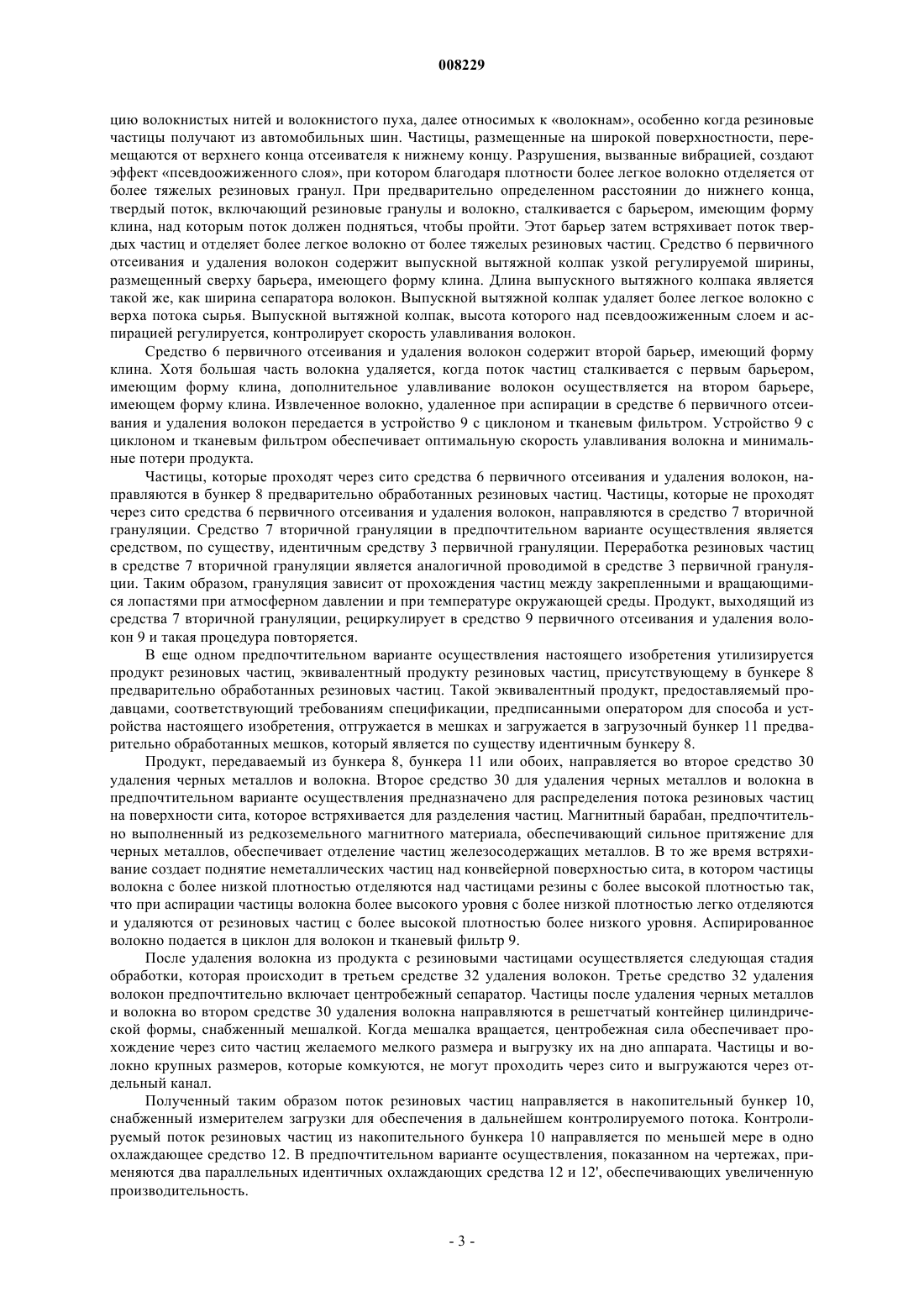 008229

цию волокнистых нитей и волокнистого пуха, далее относимых к «волокнам», особенно когда резиновые частицы получают из автомобильных шин. Частицы, размещенные на широкой поверхностности, перемещаются от верхнего конца отсеивателя к нижнему концу. Разрушения, вызванные вибрацией, создают эффект «псевдоожиженного слоя», при котором благодаря плотности более легкое волокно отделяется от более тяжелых резиновых гранул. При предварительно определенном расстоянии до нижнего конца, твердый поток, включающий резиновые гранулы и волокно, сталкивается с барьером, имеющим форму клина, над которым поток должен подняться, чтобы пройти. Этот барьер затем встряхивает поток твердых частиц и отделяет более легкое волокно от более тяжелых резиновых частиц. Средство 6 первичного отсеивания и удаления волокон содержит выпускной вытяжной колпак узкой регулируемой ширины, размещенный сверху барьера, имеющего форму клина. Длина выпускного вытяжного колпака является такой же, как ширина сепаратора волокон. Выпускной вытяжной колпак удаляет более легкое волокно с верха потока сырья. Выпускной вытяжной колпак, высота которого над псевдоожиженным слоем и аспирацией регулируется, контролирует скорость улавливания волокон.

Средство 6 первичного отсеивания и удаления волокон содержит второй барьер, имеющий форму клина. Хотя большая часть волокна удаляется, когда поток частиц сталкивается с первым барьером, имеющим форму клина, дополнительное улавливание волокон осуществляется на втором барьере, имеющем форму клина. Извлеченное волокно, удаленное при аспирации в средстве 6 первичного отсеивания и удаления волокон передается в устройство 9 с циклоном и тканевым фильтром. Устройство 9 с циклоном и тканевым фильтром обеспечивает оптимальную скорость улавливания волокна и минимальные потери продукта.

Частицы, которые проходят через сито средства 6 первичного отсеивания и удаления волокон, направляются в бункер 8 предварительно обработанных резиновых частиц. Частицы, которые не проходят через сито средства 6 первичного отсеивания и удаления волокон, направляются в средство 7 вторичной грануляции. Средство 7 вторичной грануляции в предпочтительном варианте осуществления является средством, по существу, идентичным средству 3 первичной грануляции. Переработка резиновых частиц в средстве 7 вторичной грануляции является аналогичной проводимой в средстве 3 первичной грануляции. Таким образом, грануляция зависит от прохождения частиц между закрепленными и вращающимися лопастями при атмосферном давлении и при температуре окружающей среды. Продукт, выходящий из средства 7 вторичной грануляции, рециркулирует в средство 9 первичного отсеивания и удаления волокон 9 и такая процедура повторяется.

В еще одном предпочтительном варианте осуществления настоящего изобретения утилизируется продукт резиновых частиц, эквивалентный продукту резиновых частиц, присутствующему в бункере 8 предварительно обработанных резиновых частиц. Такой эквивалентный продукт, предоставляемый продавцами, соответствующий требованиям спецификации, предписанными оператором для способа и устройства настоящего изобретения, отгружается в мешках и загружается в загрузочный бункер 11 предварительно обработанных мешков, который является по существу идентичным бункеру 8.

Продукт, передаваемый из бункера 8, бункера 11 или обоих, направляется во второе средство 30 удаления черных металлов и волокна. Второе средство 30 для удаления черных металлов и волокна в предпочтительном варианте осуществления предназначено для распределения потока резиновых частиц на поверхности сита, которое встряхивается для разделения частиц. Магнитный барабан, предпочтительно выполненный из редкоземельного магнитного материала, обеспечивающий сильное притяжение для черных металлов, обеспечивает отделение частиц железосодержащих металлов. В то же время встряхивание создает поднятие неметаллических частиц над конвейерной поверхностью сита, в котором частицы волокна с более низкой плотностью отделяются над частицами резины с более высокой плотностью так, что при аспирации частицы волокна более высокого уровня с более низкой плотностью легко отделяются и удаляются от резиновых частиц с более высокой плотностью более низкого уровня. Аспирированное волокно подается в циклон для волокон и тканевый фильтр 9.

После удаления волокна из продукта с резиновыми частицами осуществляется следующая стадия обработки, которая происходит в третьем средстве 32 удаления волокон. Третье средство 32 удаления волокон предпочтительно включает центробежный сепаратор. Частицы после удаления черных металлов и волокна во втором средстве 30 удаления волокна направляются в решетчатый контейнер цилиндрической формы, снабженный мешалкой. Когда мешалка вращается, центробежная сила обеспечивает прохождение через сито частиц желаемого мелкого размера и выгрузку их на дно аппарата. Частицы и волокно крупных размеров, которые комкуются, не могут проходить через сито и выгружаются через отдельный канал.

Полученный таким образом поток резиновых частиц направляется в накопительный бункер 10, снабженный измерителем загрузки для обеспечения в дальнейшем контролируемого потока. Контролируемый поток резиновых частиц из накопительного бункера 10 направляется по меньшей мере в одно охлаждающее средство 12. В предпочтительном варианте осуществления, показанном на чертежах, применяются два параллельных идентичных охлаждающих средства 12 и 12', обеспечивающих увеличенную производительность.

- 3 -